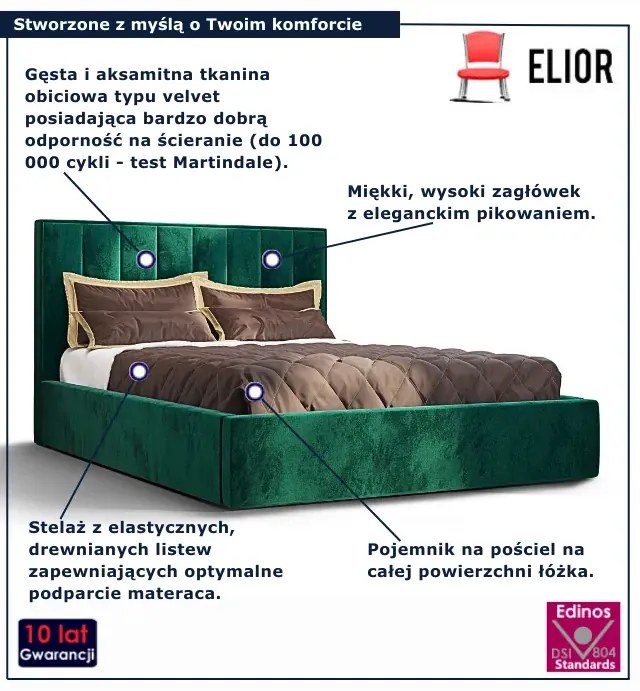 Stworzone z myślą o Twoim komforcie

ELIOR

Gęsta i aksamitna tkanina obiciowa typu velvet posiadająca bardzo dobrą odporność na ścieranie (do 100 000 cykli - test Martindale).

Miękki, wysoki zagłówek z eleganckim pikowaniem.

Stelaż z elastycznych, drewnianych listew zapewniających optymalne podparcie materaca.

Pojemnik na pościel na całej powierzchni łóżka.

10 lat
Gwarancji

Edinos
DSI 804
Standards